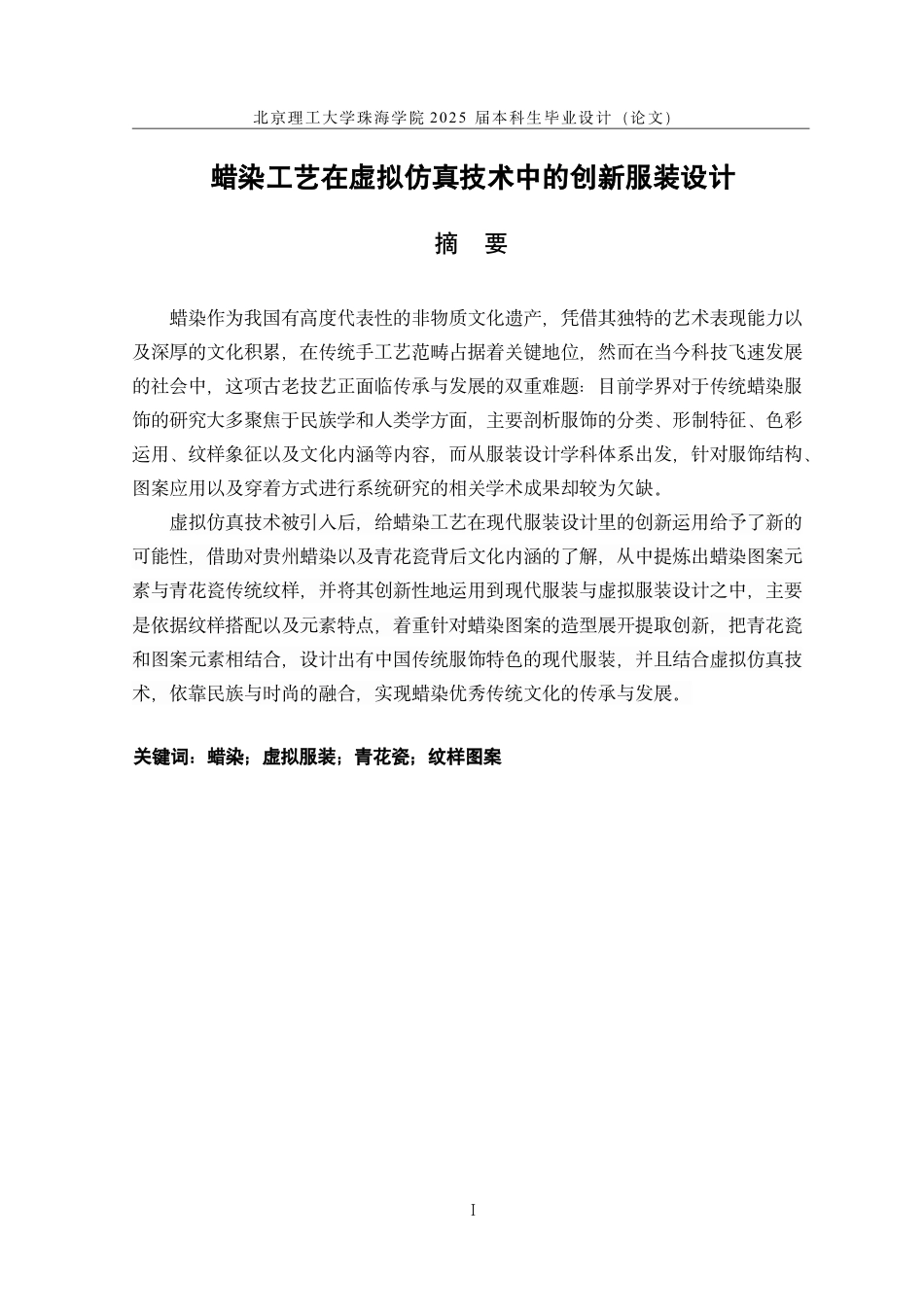 北京理工大学珠海学院 2025 届本科生毕业设计（论文）

蜡染工艺在虚拟仿真技术中的创新服装设计

摘 要

蜡染作为我国有高度代表性的非物质文化遗产，凭借其独特的艺术表现能力以及深厚的文化积累，在传统手工艺范畴占据着关键地位，然而在当今科技飞速发展的社会中，这项古老技艺正面临传承与发展的双重难题：目前学界对于传统蜡染服饰的研究大多聚焦于民族学和人类学方面，主要剖析服饰的分类、形制特征、色彩运用、纹样象征以及文化内涵等内容，而从服装设计学科体系出发，针对服饰结构、图案应用以及穿着方式进行系统研究的相关学术成果却较为欠缺。

虚拟仿真技术被引入后，给蜡染工艺在现代服装设计里的创新运用给予了新的可能性，借助对贵州蜡染以及青花瓷背后文化内涵的了解，从中提炼出蜡染图案元素与青花瓷传统纹样，并将其创新性地运用到现代服装与虚拟服装设计之中，主要是依据纹样搭配以及元素特点，着重针对蜡染图案的造型展开提取创新，把青花瓷和图案元素相结合，设计出有中国传统服饰特色的现代服装，并且结合虚拟仿真技术，依靠民族与时尚的融合，实现蜡染优秀传统文化的传承与发展。

关键词：蜡染；虚拟服装；青花瓷；纹样图案

I